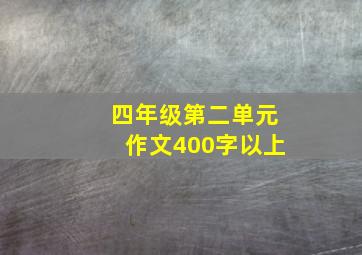 四年级第二单元
作文400字以上